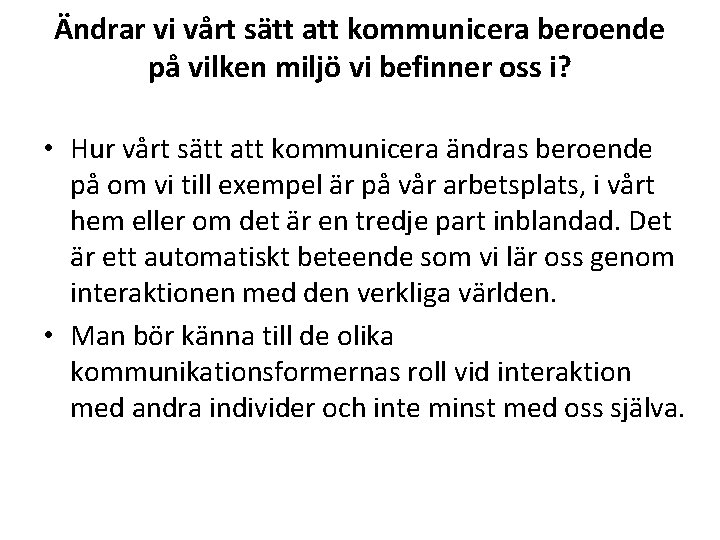 Ändrar vi vårt sätt att kommunicera beroende på vilken miljö vi befinner oss i?

• Hur vårt sätt att kommunicera ändras beroende på om vi till exempel är på vår arbetsplats, i vårt hem eller om det är en tredje part inblandad. Det är ett automatiskt beteende som vi lär oss genom interaktionen med den verkliga världen.

• Man bör känna till de olika kommunikationsformernas roll vid interaktion med andra individer och inte minst med oss själva.